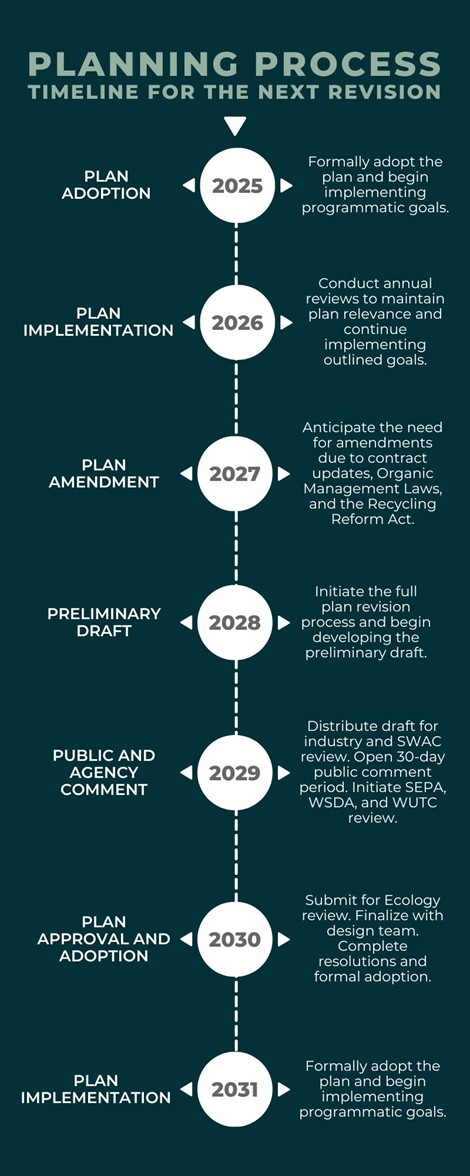 PLANNING PROCESS
TIMELINE FOR THE NEXT REVISION

PLAN ADOPTION
2025
Formally adopt the plan and begin implementing programmatic goals.

PLAN IMPLEMENTATION
2026
Conduct annual reviews to maintain plan relevance and continue implementing outlined goals.

PLAN AMENDMENT
2027
Anticipate the need for amendments due to contract updates, Organic Management Laws, and the Recycling Reform Act.

PRELIMINARY DRAFT
2028
Initiate the full plan revision process and begin developing the preliminary draft.

PUBLIC AND AGENCY COMMENT
2029
Distribute draft for industry and SWAC review. Open 30-day public comment period. Initiate SEPA, WSDA, and WUTC review.

PLAN APPROVAL AND ADOPTION
2030
Submit for Ecology review. Finalize with design team. Complete resolutions and formal adoption.

PLAN IMPLEMENTATION
2031
Formally adopt the plan and begin implementing programmatic goals.